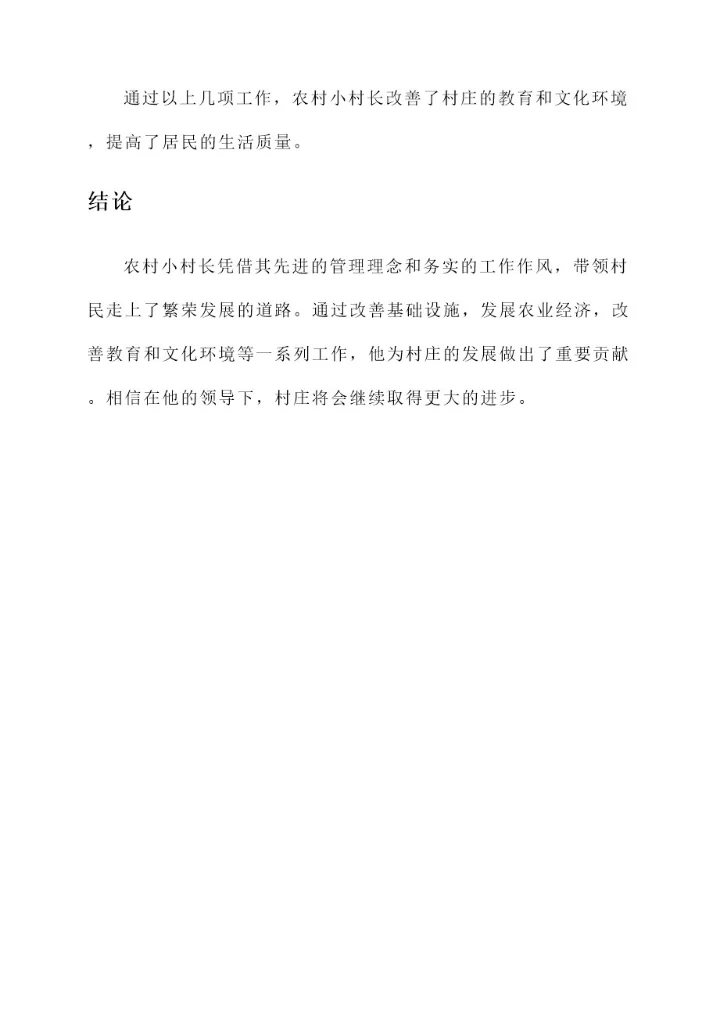 通过以上几项工作，农村小村长改善了村庄的教育和文化环境，提高了居民的生活质量。

结论

农村小村长凭借其先进的管理理念和务实的工作作风，带领村民走上了繁荣发展的道路。通过改善基础设施，发展农业经济，改善教育和文化环境等一系列工作，他为村庄的发展做出了重要贡献。相信在他的领导下，村庄将会继续取得更大的进步。